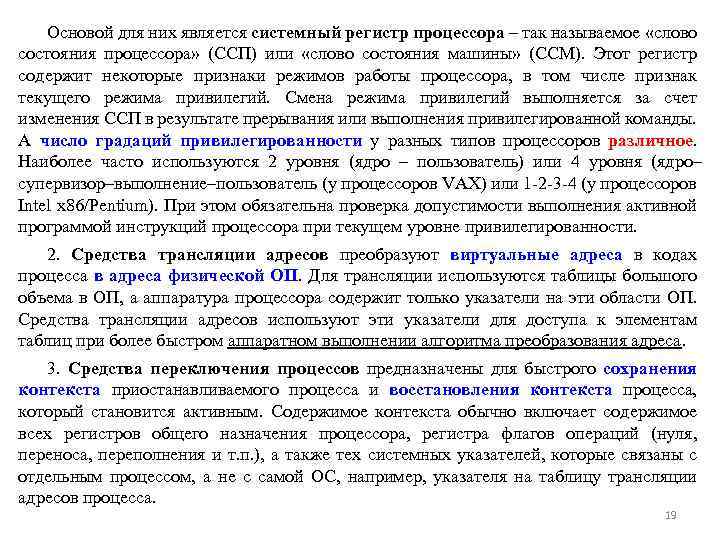 Основой для них является системный регистр процессора – так называемое «слово состояния процессора» (ССП) или «слово состояния машины» (ССМ). Этот регистр содержит некоторые признаки режимов работы процессора, в том числе признак текущего режима привилегий. Смена режима привилегий выполняется за счет изменения ССП в результате прерывания или выполнения привилегированной команды. А число градаций привилегированности у разных типов процессоров различное. Наиболее часто используются 2 уровня (ядро – пользователь) или 4 уровня (ядро–супервизор–выполнение–пользователь (у процессоров VAX) или 1-2-3-4 (у процессоров Intel x86/Pentium). При этом обязательна проверка допустимости выполнения активной программой инструкций процессора при текущем уровне привилегированности.

2. Средства трансляции адресов преобразуют виртуальные адреса в кодах процесса в адреса физической ОП. Для трансляции используются таблицы большого объема в ОП, а аппаратура процессора содержит только указатели на эти области ОП. Средства трансляции адресов используют эти указатели для доступа к элементам таблиц при более быстром аппаратном выполнении алгоритма преобразования адреса.

3. Средства переключения процессов предназначены для быстрого сохранения контекста приостанавливаемого процесса и восстановления контекста процесса, который становится активным. Содержимое контекста обычно включает содержимое всех регистров общего назначения процессора, регистра флагов операций (нуля, переноса, переполнения и т.п.), а также тех системных указателей, которые связаны с отдельным процессом, а не с самой ОС, например, указателя на таблицу трансляции адресов процесса.

19